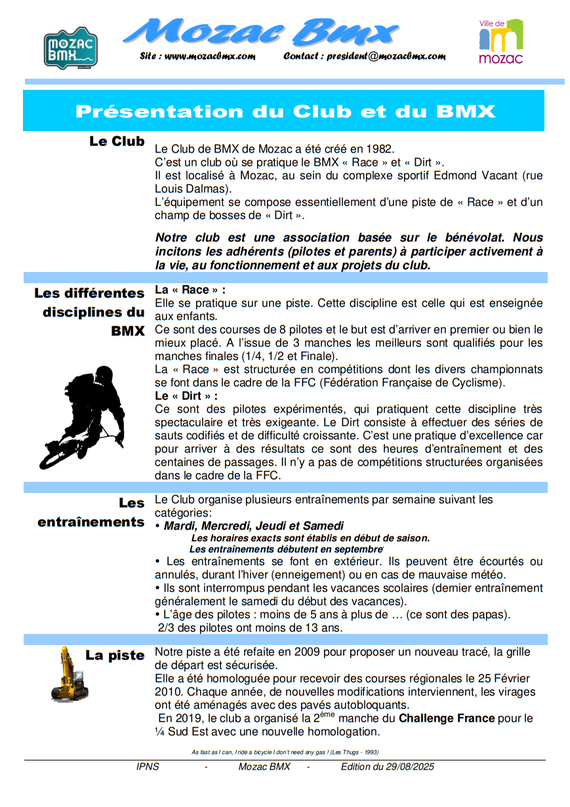 MOZAC BMX

Mozac Bmx

Site : www.mozacbmx.com    Contact : president@mozacbmx.com

Ville de mozac

Présentation du Club et du BMX

Le Club

Le Club de BMX de Mozac a été créé en 1982.
C'est un club où se pratique le BMX « Race » et « Dirt ».
Il est localisé à Mozac, au sein du complexe sportif Edmond Vacant (rue Louis Dalmas).
L'équipement se compose essentiellement d'une piste de « Race » et d'un champ de bosses de « Dirt ».

Notre club est une association basée sur le bénévolat. Nous incitons les adhérents (pilotes et parents) à participer activement à la vie, au fonctionnement et aux projets du club.

Les différentes disciplines du BMX

La « Race » :
Elle se pratique sur une piste. Cette discipline est celle qui est enseignée aux enfants.
Ce sont des courses de 8 pilotes et le but est d'arriver en premier ou bien le mieux placé. A l'issue de 3 manches les meilleurs sont qualifiés pour les manches finales (1/4, 1/2 et Finale).
La « Race » est structurée en compétitions dont les divers championnats se font dans le cadre de la FFC (Fédération Française de Cyclisme).
Le « Dirt » :
Ce sont des pilotes expérimentés, qui pratiquent cette discipline très spectaculaire et très exigeante. Le Dirt consiste à effectuer des séries de sauts codifiés et de difficulté croissante. C'est une pratique d'excellence car pour arriver à des résultats ce sont des heures d'entraînement et des centaines de passages. Il n'y a pas de compétitions structurées organisées dans le cadre de la FFC.

Les entraînements

Le Club organise plusieurs entraînements par semaine suivant les catégories:
• Mardi, Mercredi, Jeudi et Samedi
Les horaires exacts sont établis en début de saison.
Les entraînements débutent en septembre
• Les entraînements se font en extérieur. Ils peuvent être écourtés ou annulés, durant l'hiver (enneigement) ou en cas de mauvaise météo.
• Ils sont interrompus pendant les vacances scolaires (dernier entraînement généralement le samedi du début des vacances).
• L'âge des pilotes : moins de 5 ans à plus de … (ce sont des papas).
2/3 des pilotes ont moins de 13 ans.

La piste

Notre piste a été refaite en 2009 pour proposer un nouveau tracé, la grille de départ est sécurisée.
Elle a été homologuée pour recevoir des courses régionales le 25 Février 2010. Chaque année, de nouvelles modifications interviennent, les virages ont été aménagés avec des pavés autobloquants.
En 2019, le club a organisé la 2$^{ème}$ manche du Challenge France pour le ¼ Sud Est avec une nouvelle homologation.

As fast as I can, I ride a bicycle I don't need any gas ! (Les Thugs - 1993)

IPNS - Mozac BMX - Edition du 29/08/2025